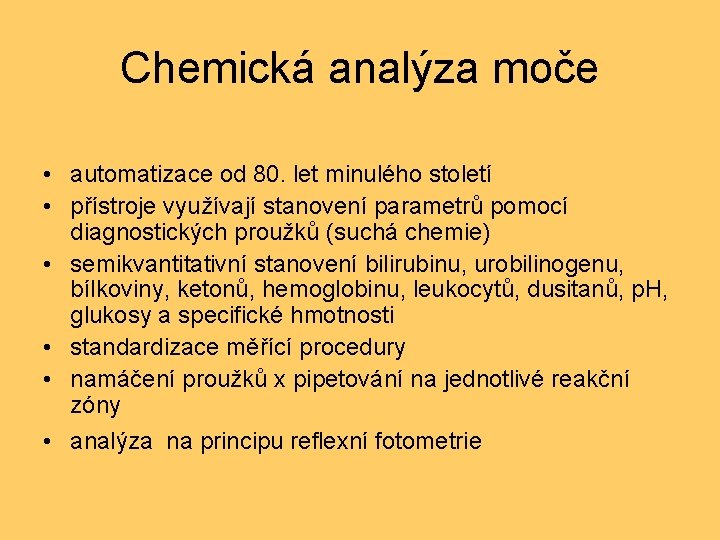 Chemická analýza moče

• automatizace od 80. let minulého století
• přístroje využívají stanovení parametrů pomocí diagnostických proužků (suchá chemie)
• semikvantitativní stanovení bilirubinu, urobilinogenu, bílkoviny, ketonů, hemoglobinu, leukocytů, dusitanů, pH, glukosy a specifické hmotnosti
• standardizace měřící procedury
• namáčení proužků x pipetování na jednotlivé reakční zóny
• analýza  na principu reflexní fotometrie